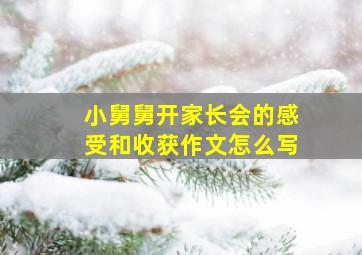 小舅舅开家长会的感受和收获作文怎么写